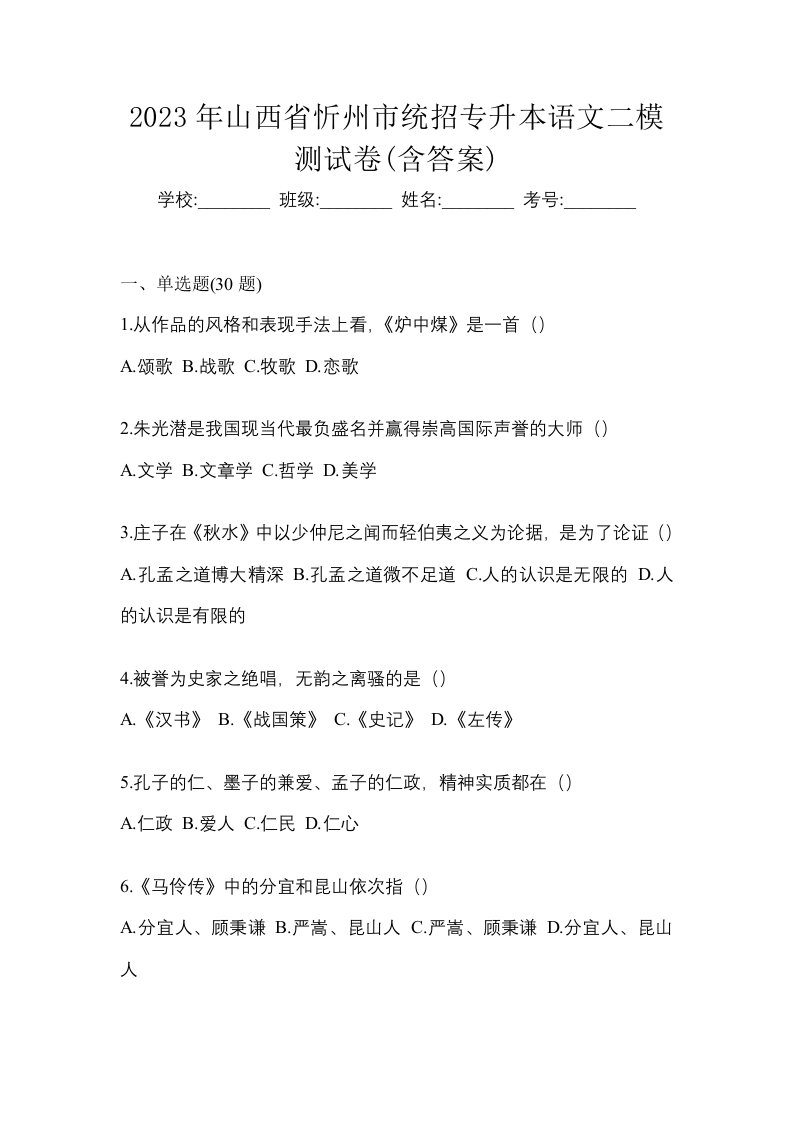 2023 年山西省忻州市统招专升本语文二模测试卷(含答案)

学校:________ 班级:________ 姓名:________ 考号:________

一、单选题(30 题)

1.从作品的风格和表现手法上看,《炉中煤》是一首（）

A.颂歌 B.战歌 C.牧歌 D.恋歌

2.朱光潜是我国现当代最负盛名并赢得崇高国际声誉的大师（）

A.文学 B.文章学 C.哲学 D.美学

3.庄子在《秋水》中以少仲尼之闻而轻伯夷之义为论据，是为了论证（）

A.孔孟之道博大精深 B.孔孟之道微不足道 C.人的认识是无限的 D.人的认识是有限的

4.被誉为史家之绝唱，无韵之离骚的是（）

A.《汉书》 B.《战国策》 C.《史记》 D.《左传》

5.孔子的仁、墨子的兼爱、孟子的仁政，精神实质都在（）

A.仁政 B.爱人 C.仁民 D.仁心

6.《马伶传》中的分宜和昆山依次指（）

A.分宜人、顾秉谦 B.严嵩、昆山人 C.严嵩、顾秉谦 D.分宜人、昆山人